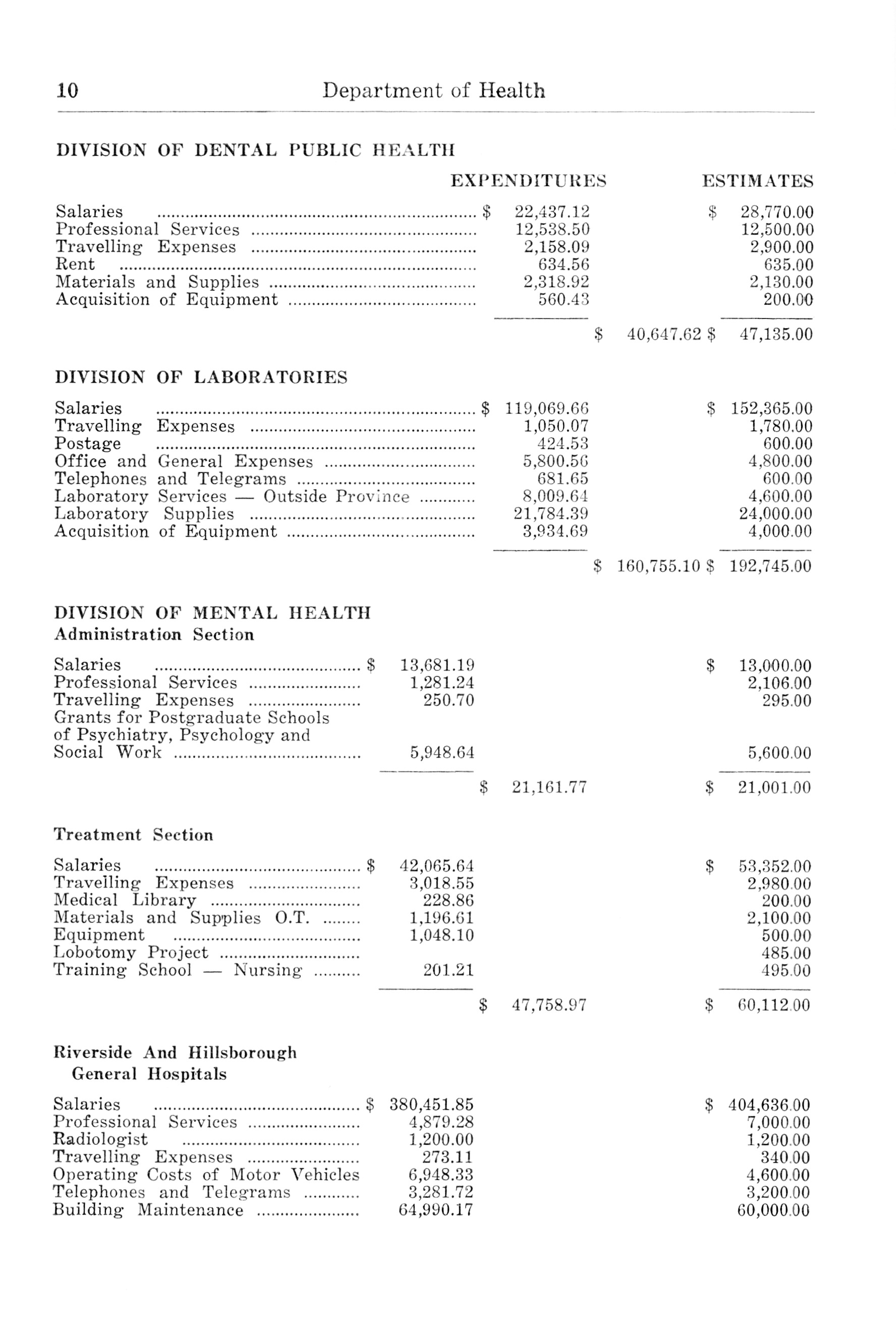 10 Department of Health

DIVISION OF DENTAL PUBLIC HEALTH

| | EXPENDITURES | | ESTIMATES |
|---|---|---|---|
| Salaries | $ 22,437.12 | | $ 28,770.00 |
| Professional Services | 12,538.50 | | 12,500.00 |
| Travelling Expenses | 2,158.09 | | 2,900.00 |
| Rent | 634.56 | | 635.00 |
| Materials and Supplies | 2,318.92 | | 2,130.00 |
| Acquisition of Equipment | 560.43 | | 200.00 |
| | | $ 40,647.62 | $ 47,135.00 |

DIVISION OF LABORATORIES

| | | | |
|---|---|---|---|
| Salaries | $ 119,069.66 | | $ 152,365.00 |
| Travelling Expenses | 1,050.07 | | 1,780.00 |
| Postage | 424.53 | | 600.00 |
| Office and General Expenses | 5,800.56 | | 4,800.00 |
| Telephones and Telegrams | 681.65 | | 600.00 |
| Laboratory Services — Outside Province | 8,009.64 | | 4,600.00 |
| Laboratory Supplies | 21,784.39 | | 24,000.00 |
| Acquisition of Equipment | 3,934.69 | | 4,000.00 |
| | | $ 160,755.10 | $ 192,745.00 |

DIVISION OF MENTAL HEALTH
Administration Section

| | | | |
|---|---|---|---|
| Salaries | $ 13,681.19 | | $ 13,000.00 |
| Professional Services | 1,281.24 | | 2,106.00 |
| Travelling Expenses | 250.70 | | 295.00 |
| Grants for Postgraduate Schools of Psychiatry, Psychology and Social Work | 5,948.64 | | 5,600.00 |
| | | $ 21,161.77 | $ 21,001.00 |

Treatment Section

| | | | |
|---|---|---|---|
| Salaries | $ 42,065.64 | | $ 53,352.00 |
| Travelling Expenses | 3,018.55 | | 2,980.00 |
| Medical Library | 228.86 | | 200.00 |
| Materials and Supplies O.T. | 1,196.61 | | 2,100.00 |
| Equipment | 1,048.10 | | 500.00 |
| Lobotomy Project | | | 485.00 |
| Training School — Nursing | 201.21 | | 495.00 |
| | | $ 47,758.97 | $ 60,112.00 |

Riverside And Hillsborough General Hospitals

| | | | |
|---|---|---|---|
| Salaries | $ 380,451.85 | | $ 404,636.00 |
| Professional Services | 4,879.28 | | 7,000.00 |
| Radiologist | 1,200.00 | | 1,200.00 |
| Travelling Expenses | 273.11 | | 340.00 |
| Operating Costs of Motor Vehicles | 6,948.33 | | 4,600.00 |
| Telephones and Telegrams | 3,281.72 | | 3,200.00 |
| Building Maintenance | 64,990.17 | | 60,000.00 |